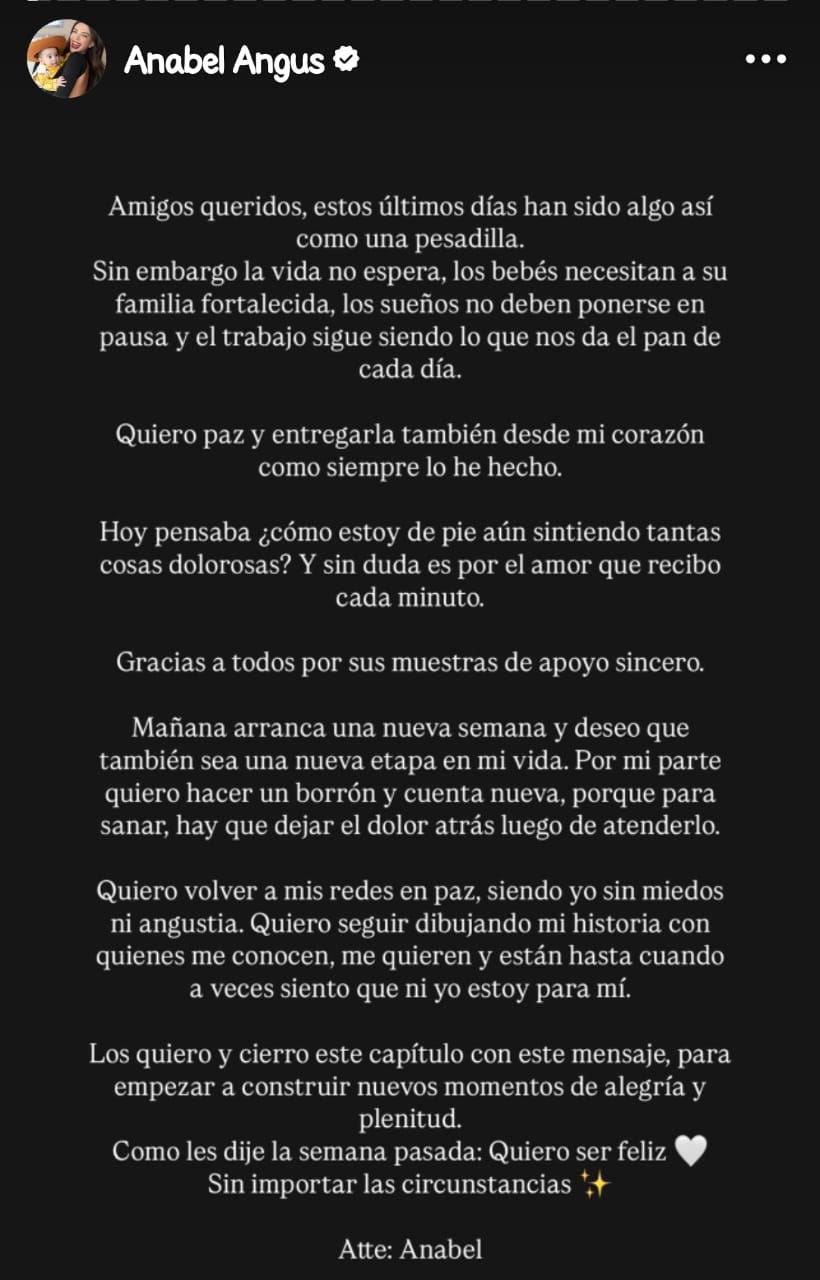 Anabel Angus

Amigos queridos, estos últimos días han sido algo así como una pesadilla.
Sin embargo la vida no espera, los bebés necesitan a su familia fortalecida, los sueños no deben ponerse en pausa y el trabajo sigue siendo lo que nos da el pan de cada día.

Quiero paz y entregarla también desde mi corazón como siempre lo he hecho.

Hoy pensaba ¿cómo estoy de pie aún sintiendo tantas cosas dolorosas? Y sin duda es por el amor que recibo cada minuto.

Gracias a todos por sus muestras de apoyo sincero.

Mañana arranca una nueva semana y deseo que también sea una nueva etapa en mi vida. Por mi parte quiero hacer un borrón y cuenta nueva, porque para sanar, hay que dejar el dolor atrás luego de atenderlo.

Quiero volver a mis redes en paz, siendo yo sin miedos ni angustia. Quiero seguir dibujando mi historia con quienes me conocen, me quieren y están hasta cuando a veces siento que ni yo estoy para mí.

Los quiero y cierro este capítulo con este mensaje, para empezar a construir nuevos momentos de alegría y plenitud.
Como les dije la semana pasada: Quiero ser feliz 🤍
Sin importar las circunstancias ✨

Atte: Anabel